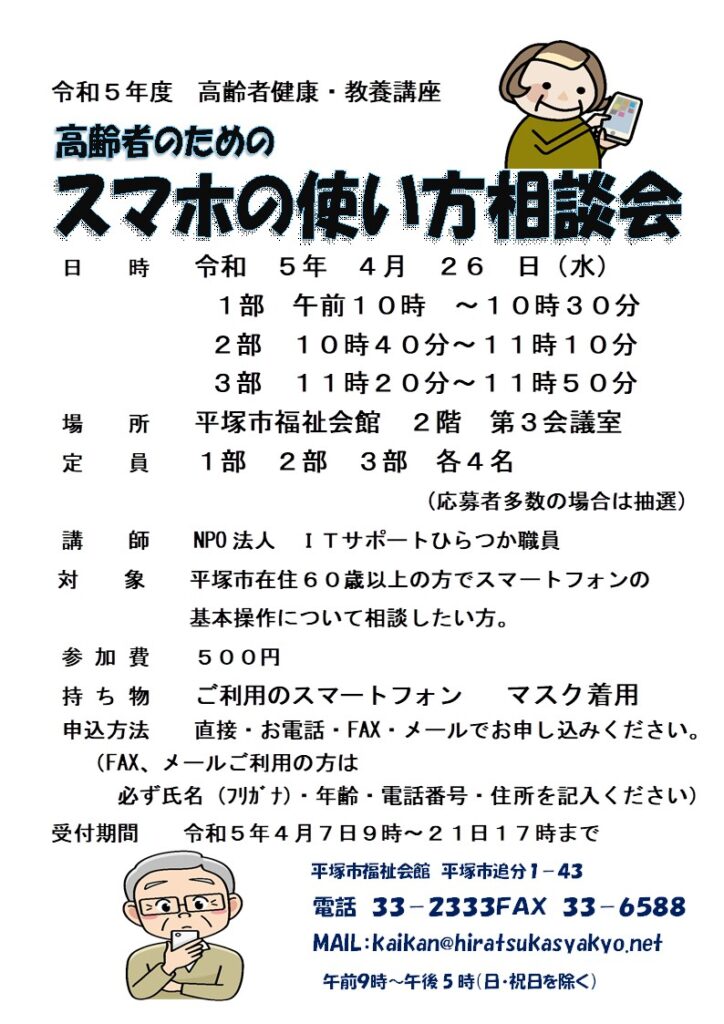 令和５年度　高齢者健康・教養講座

高齢者のための

スマホの使い方相談会

日　時　令和　５年　４月　２６　日（水）
１部　午前１０時　～１０時３０分
２部　１０時４０分～１１時１０分
３部　１１時２０分～１１時５０分

場　所　平塚市福祉会館　２階　第３会議室

定　員　１部　２部　３部　各４名
（応募者多数の場合は抽選）

講　師　NPO法人　ＩＴサポートひらつか職員

対　象　平塚市在住６０歳以上の方でスマートフォンの基本操作について相談したい方。

参加費　５００円

持ち物　ご利用のスマートフォン　マスク着用

申込方法　直接・お電話・FAX・メールでお申し込みください。
（FAX、メールご利用の方は必ず氏名（ﾌﾘｶﾞﾅ）・年齢・電話番号・住所を記入ください）

受付期間　令和５年４月７日９時～２１日１７時まで

平塚市福祉会館　平塚市追分１－４３
電話　33－2333FAX　33－6588
MAIL:kaikan@hiratsukasyakyo.net
午前9時～午後５時（日・祝日を除く）